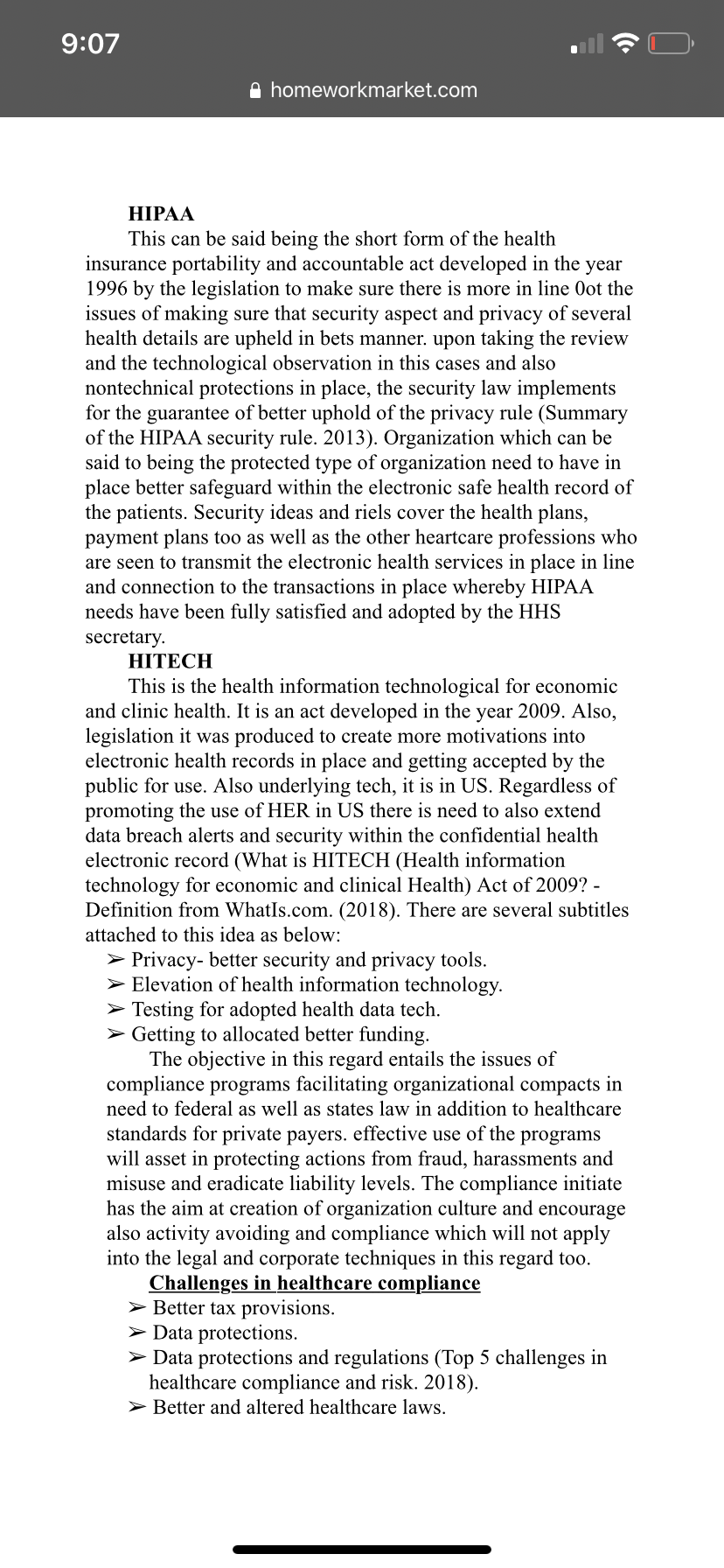 9:07

homeworkmarket.com

**HIPAA**

This can be said being the short form of the health insurance portability and accountable act developed in the year 1996 by the legislation to make sure there is more in line 0ot the issues of making sure that security aspect and privacy of several health details are upheld in bets manner. upon taking the review and the technological observation in this cases and also nontechnical protections in place, the security law implements for the guarantee of better uphold of the privacy rule (Summary of the HIPAA security rule. 2013). Organization which can be said to being the protected type of organization need to have in place better safeguard within the electronic safe health record of the patients. Security ideas and riels cover the health plans, payment plans too as well as the other heartcare professions who are seen to transmit the electronic health services in place in line and connection to the transactions in place whereby HIPAA needs have been fully satisfied and adopted by the HHS secretary.

**HITECH**

This is the health information technological for economic and clinic health. It is an act developed in the year 2009. Also, legislation it was produced to create more motivations into electronic health records in place and getting accepted by the public for use. Also underlying tech, it is in US. Regardless of promoting the use of HER in US there is need to also extend data breach alerts and security within the confidential health electronic record (What is HITECH (Health information technology for economic and clinical Health) Act of 2009? - Definition from WhatIs.com. (2018). There are several subtitles attached to this idea as below:

➢ Privacy- better security and privacy tools.
➢ Elevation of health information technology.
➢ Testing for adopted health data tech.
➢ Getting to allocated better funding.

The objective in this regard entails the issues of compliance programs facilitating organizational compacts in need to federal as well as states law in addition to healthcare standards for private payers. effective use of the programs will asset in protecting actions from fraud, harassments and misuse and eradicate liability levels. The compliance initiate has the aim at creation of organization culture and encourage also activity avoiding and compliance which will not apply into the legal and corporate techniques in this regard too.

**Challenges in healthcare compliance**

➢ Better tax provisions.
➢ Data protections.
➢ Data protections and regulations (Top 5 challenges in healthcare compliance and risk. 2018).
➢ Better and altered healthcare laws.